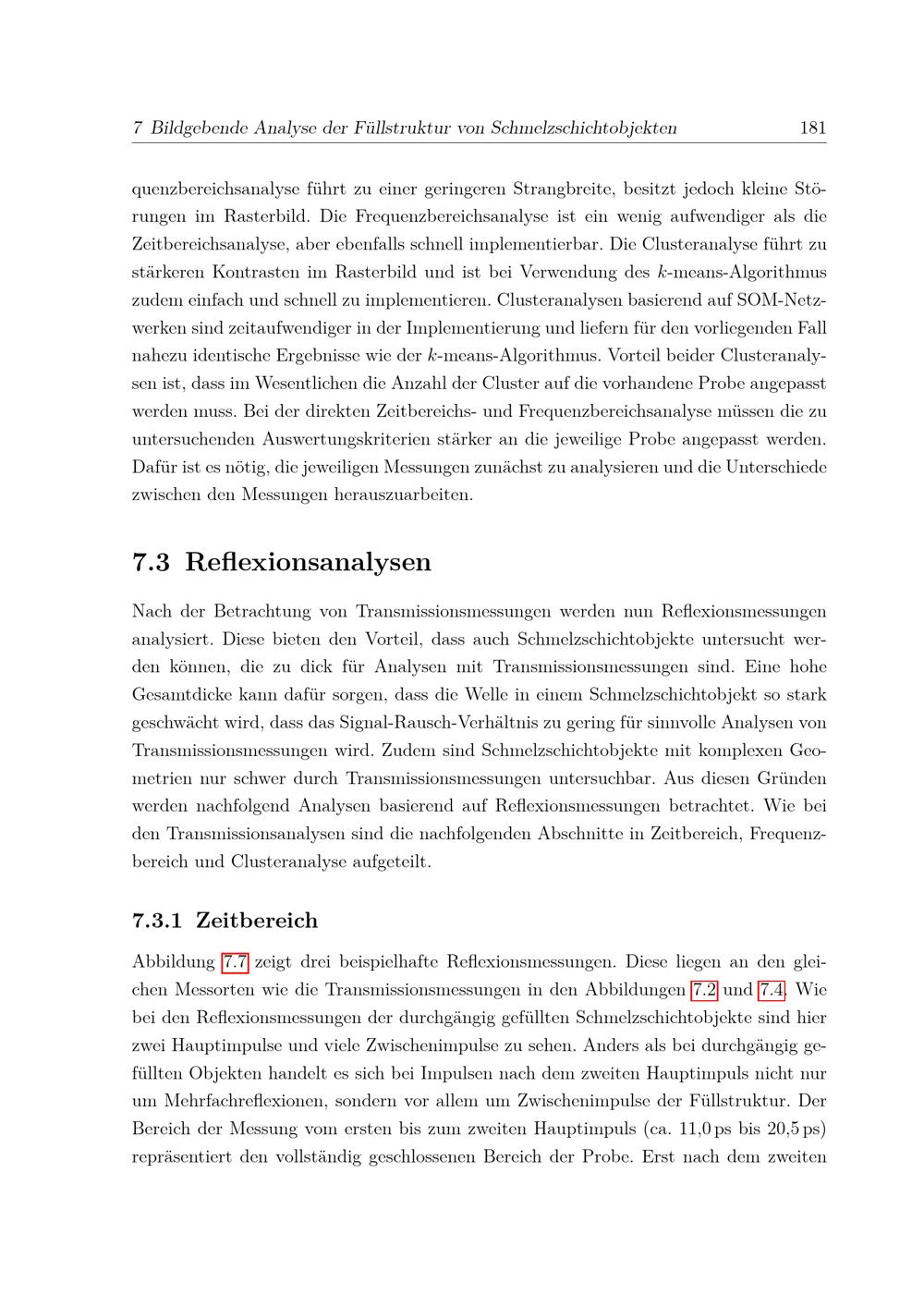 7 Bildgebende Analyse der Füllstruktur von Schmelzschichtobjekten 181

quenzbereichsanalyse führt zu einer geringeren Strangbreite, besitzt jedoch kleine Störungen im Rasterbild. Die Frequenzbereichsanalyse ist ein wenig aufwendiger als die Zeitbereichsanalyse, aber ebenfalls schnell implementierbar. Die Clusteranalyse führt zu stärkeren Kontrasten im Rasterbild und ist bei Verwendung des $k$-means-Algorithmus zudem einfach und schnell zu implementieren. Clusteranalysen basierend auf SOM-Netzwerken sind zeitaufwendiger in der Implementierung und liefern für den vorliegenden Fall nahezu identische Ergebnisse wie der $k$-means-Algorithmus. Vorteil beider Clusteranalysen ist, dass im Wesentlichen die Anzahl der Cluster auf die vorhandene Probe angepasst werden muss. Bei der direkten Zeitbereichs- und Frequenzbereichsanalyse müssen die zu untersuchenden Auswertungskriterien stärker an die jeweilige Probe angepasst werden. Dafür ist es nötig, die jeweiligen Messungen zunächst zu analysieren und die Unterschiede zwischen den Messungen herauszuarbeiten.

7.3 Reflexionsanalysen

Nach der Betrachtung von Transmissionsmessungen werden nun Reflexionsmessungen analysiert. Diese bieten den Vorteil, dass auch Schmelzschichtobjekte untersucht werden können, die zu dick für Analysen mit Transmissionsmessungen sind. Eine hohe Gesamtdicke kann dafür sorgen, dass die Welle in einem Schmelzschichtobjekt so stark geschwächt wird, dass das Signal-Rausch-Verhältnis zu gering für sinnvolle Analysen von Transmissionsmessungen wird. Zudem sind Schmelzschichtobjekte mit komplexen Geometrien nur schwer durch Transmissionsmessungen untersuchbar. Aus diesen Gründen werden nachfolgend Analysen basierend auf Reflexionsmessungen betrachtet. Wie bei den Transmissionsanalysen sind die nachfolgenden Abschnitte in Zeitbereich, Frequenzbereich und Clusteranalyse aufgeteilt.

7.3.1 Zeitbereich

Abbildung 7.7 zeigt drei beispielhafte Reflexionsmessungen. Diese liegen an den gleichen Messorten wie die Transmissionsmessungen in den Abbildungen 7.2 und 7.4. Wie bei den Reflexionsmessungen der durchgängig gefüllten Schmelzschichtobjekte sind hier zwei Hauptimpulse und viele Zwischenimpulse zu sehen. Anders als bei durchgängig gefüllten Objekten handelt es sich bei Impulsen nach dem zweiten Hauptimpuls nicht nur um Mehrfachreflexionen, sondern vor allem um Zwischenimpulse der Füllstruktur. Der Bereich der Messung vom ersten bis zum zweiten Hauptimpuls (ca. 11,0 ps bis 20,5 ps) repräsentiert den vollständig geschlossenen Bereich der Probe. Erst nach dem zweiten